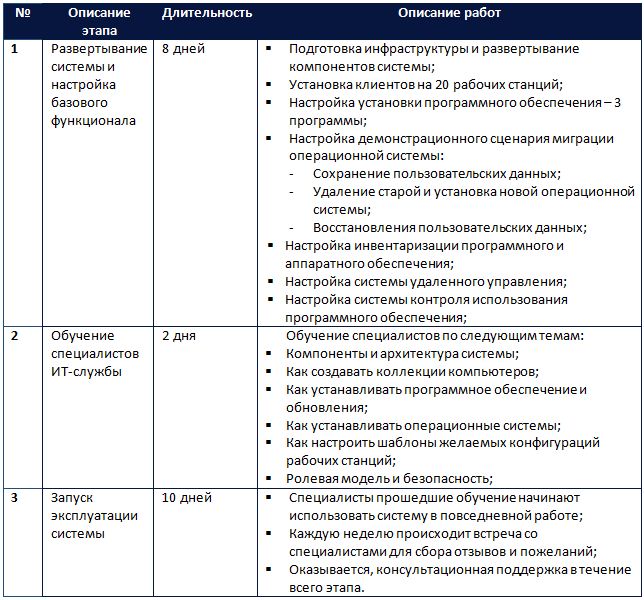 | № | Описание этапа | Длительность | Описание работ |
|---|---|---|---|
| 1 | Развертывание системы и настройка базового функционала | 8 дней | ▪ Подготовка инфраструктуры и развертывание компонентов системы; ▪ Установка клиентов на 20 рабочих станций; ▪ Настройка установки программного обеспечения – 3 программы; ▪ Настройка демонстрационного сценария миграции операционной системы: - Сохранение пользовательских данных; - Удаление старой и установка новой операционной системы; - Восстановления пользовательских данных; ▪ Настройка инвентаризации программного и аппаратного обеспечения; ▪ Настройка системы удаленного управления; ▪ Настройка системы контроля использования программного обеспечения; |
| 2 | Обучение специалистов ИТ-службы | 2 дня | Обучение специалистов по следующим темам: ▪ Компоненты и архитектура системы; ▪ Как создавать коллекции компьютеров; ▪ Как устанавливать программное обеспечение и обновления; ▪ Как устанавливать операционные системы; ▪ Как настроить шаблоны желаемых конфигураций рабочих станций; ▪ Ролевая модель и безопасность; |
| 3 | Запуск эксплуатации системы | 10 дней | ▪ Специалисты прошедшие обучение начинают использовать систему в повседневной работе; ▪ Каждую неделю происходит встреча со специалистами для сбора отзывов и пожеланий; ▪ Оказывается, консультационная поддержка в течение всего этапа. |